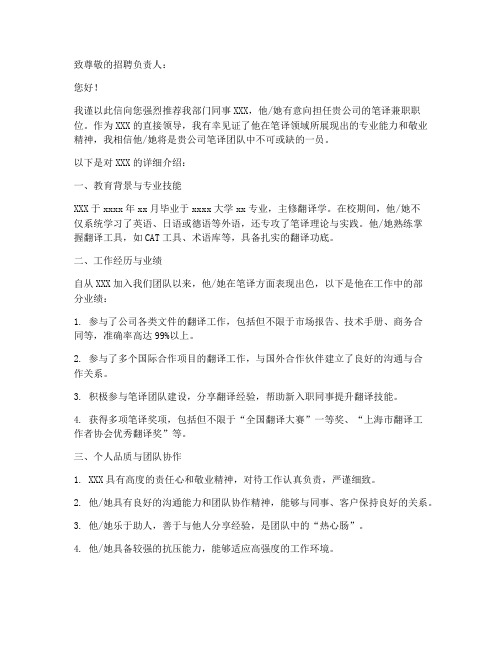 致尊敬的招聘负责人：

您好！

我谨以此信向您强烈推荐我部门同事 XXX，他/她有意向担任贵公司的笔译兼职职位。作为 XXX 的直接领导，我有幸见证了他在笔译领域所展现出的专业能力和敬业精神，我相信他/她将是贵公司笔译团队中不可或缺的一员。

以下是对 XXX 的详细介绍：

一、教育背景与专业技能

XXX 于 xxxx 年 xx 月毕业于 xxxx 大学 xx 专业，主修翻译学。在校期间，他/她不仅系统学习了英语、日语或德语等外语，还专攻了笔译理论与实践。他/她熟练掌握翻译工具，如 CAT 工具、术语库等，具备扎实的翻译功底。

二、工作经历与业绩

自从 XXX 加入我们团队以来，他/她在笔译方面表现出色，以下是他在工作中的部分业绩：

1. 参与了公司各类文件的翻译工作，包括但不限于市场报告、技术手册、商务合同等，准确率高达 99%以上。

2. 参与了多个国际合作项目的翻译工作，与国外合作伙伴建立了良好的沟通与合作关系。

3. 积极参与笔译团队建设，分享翻译经验，帮助新入职同事提升翻译技能。

4. 获得多项笔译奖项，包括但不限于“全国翻译大赛”一等奖、“上海市翻译工作者协会优秀翻译奖”等。

三、个人品质与团队协作

1. XXX 具有高度的责任心和敬业精神，对待工作认真负责，严谨细致。

2. 他/她具有良好的沟通能力和团队协作精神，能够与同事、客户保持良好的关系。

3. 他/她乐于助人，善于与他人分享经验，是团队中的“热心肠”。

4. 他/她具备较强的抗压能力，能够适应高强度的工作环境。